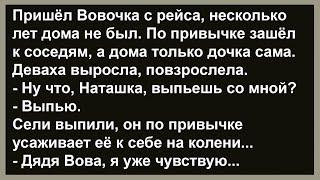 Пришёл Вовочка с рейса, несколько лет дома не был. По привычке зашёл к соседям, а дома только дочка сама. Деваха выросла, повзрослела.
- Ну что, Наташка, выпьешь со мной?
- Выпью.
Сели выпили, он по привычке усаживает её к себе на колени...
- Дядя Вова, я уже чувствую...